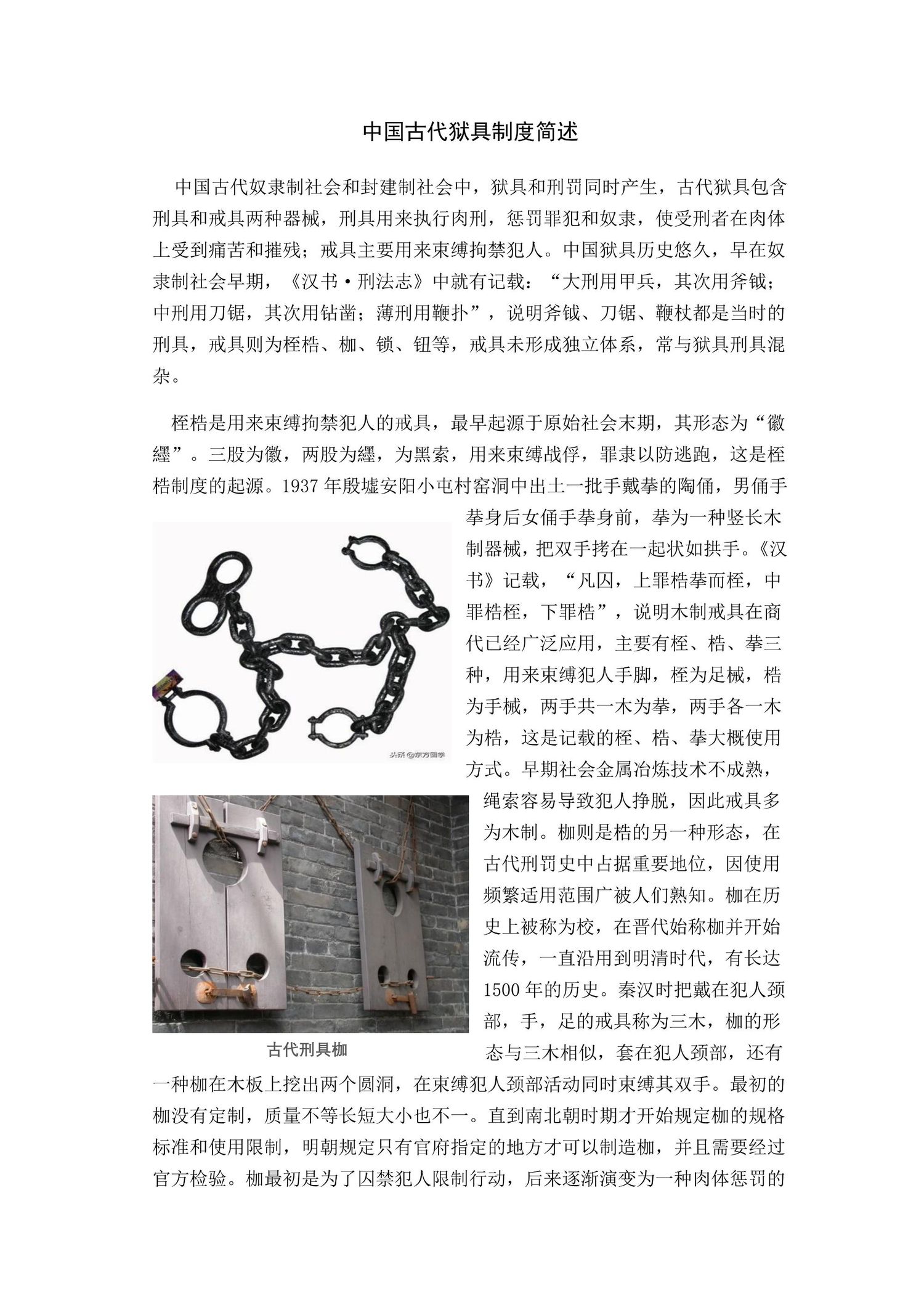 中国古代狱具制度简述

中国古代奴隶制社会和封建制社会中，狱具和刑罚同时产生，古代狱具包含刑具和戒具两种器械，刑具用来执行肉刑，惩罚罪犯和奴隶，使受刑者在肉体上受到痛苦和摧残；戒具主要用来束缚拘禁犯人。中国狱具历史悠久，早在奴隶制社会早期，《汉书·刑法志》中就有记载：“大刑用甲兵，其次用斧钺；中刑用刀锯，其次用钻凿；薄刑用鞭扑”，说明斧钺、刀锯、鞭杖都是当时的刑具，戒具则为桎梏、枷、锁、钮等，戒具未形成独立体系，常与狱具刑具混杂。

桎梏是用来束缚拘禁犯人的戒具，最早起源于原始社会末期，其形态为“徽纆”。三股为徽，两股为纆，为黑索，用来束缚战俘，罪隶以防逃跑，这是桎梏制度的起源。1937年殷墟安阳小屯村窑洞中出土一批手戴拲的陶俑，男俑手拲身后女俑手拲身前，拲为一种竖长木制器械，把双手拷在一起状如拱手。《汉书》记载，“凡囚，上罪梏拲而桎，中罪梏桎，下罪梏”，说明木制戒具在商代已经广泛应用，主要有桎、梏、拲三种，用来束缚犯人手脚，桎为足械，梏为手械，两手共一木为拲，两手各一木为梏，这是记载的桎、梏、拲大概使用方式。早期社会金属冶炼技术不成熟，绳索容易导致犯人挣脱，因此戒具多为木制。枷则是梏的另一种形态，在古代刑罚史中占据重要地位，因使用频繁适用范围广被人们熟知。枷在历史上被称为校，在晋代始称枷并开始流传，一直沿用到明清时代，有长达1500年的历史。秦汉时把戴在犯人颈部，手，足的戒具称为三木，枷的形态与三木相似，套在犯人颈部，还有一种枷在木板上挖出两个圆洞，在束缚犯人颈部活动同时束缚其双手。最初的枷没有定制，质量不等长短大小也不一。直到南北朝时期才开始规定枷的规格标准和使用限制，明朝规定只有官府指定的地方才可以制造枷，并且需要经过官方检验。枷最初是为了囚禁犯人限制行动，后来逐渐演变为一种肉体惩罚的

头条@东方国学

古代刑具枷